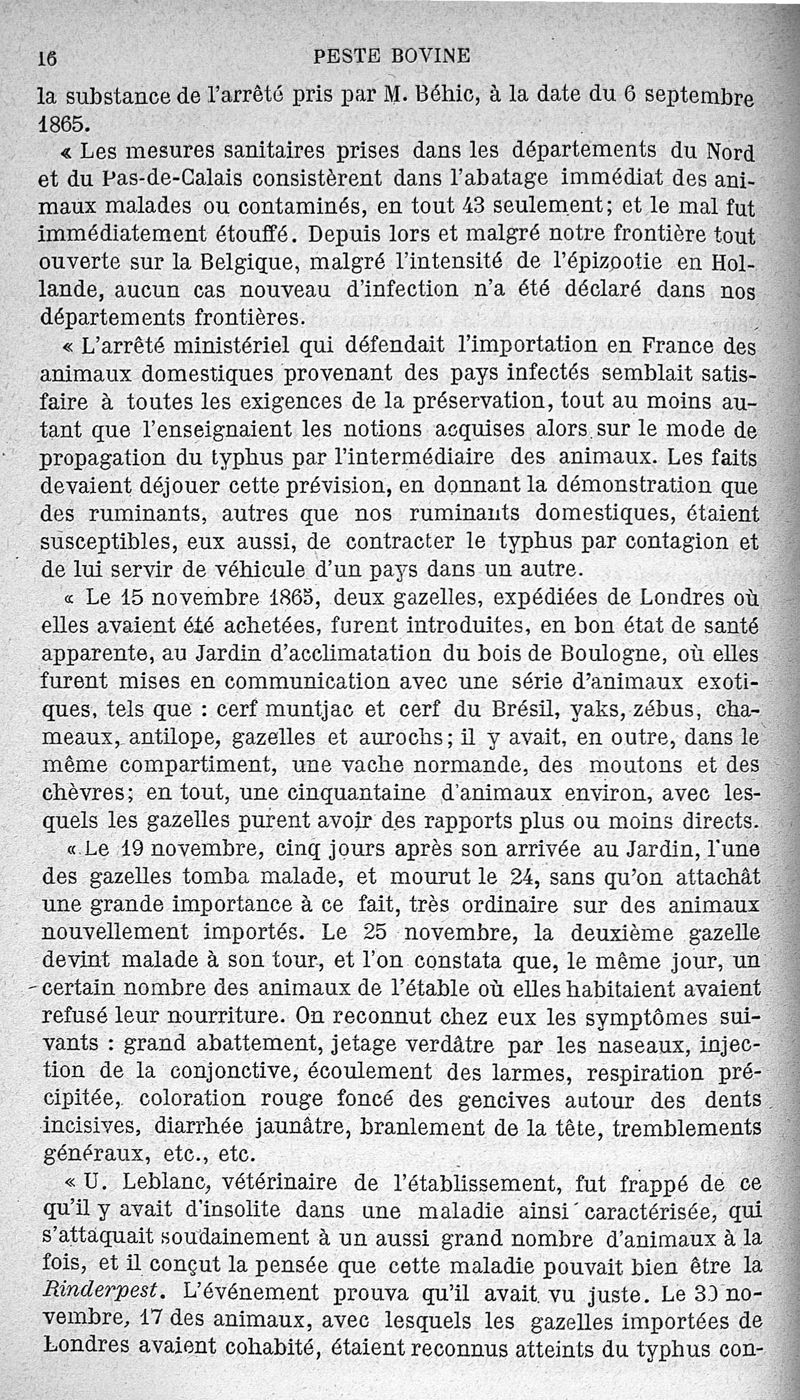 16 PESTE BOVINE

la substance de l'arrêté pris par M. Béhic, à la date du 6 septembre 1865.

« Les mesures sanitaires prises dans les départements du Nord et du Pas-de-Calais consistèrent dans l'abatage immédiat des animaux malades ou contaminés, en tout 43 seulement; et le mal fut immédiatement étouffé. Depuis lors et malgré notre frontière tout ouverte sur la Belgique, malgré l'intensité de l'épizootie en Hollande, aucun cas nouveau d'infection n'a été déclaré dans nos départements frontières.

« L'arrêté ministériel qui défendait l'importation en France des animaux domestiques provenant des pays infectés semblait satisfaire à toutes les exigences de la préservation, tout au moins autant que l'enseignaient les notions acquises alors sur le mode de propagation du typhus par l'intermédiaire des animaux. Les faits devaient déjouer cette prévision, en donnant la démonstration que des ruminants, autres que nos ruminants domestiques, étaient susceptibles, eux aussi, de contracter le typhus par contagion et de lui servir de véhicule d'un pays dans un autre.

« Le 15 novembre 1865, deux gazelles, expédiées de Londres où elles avaient été achetées, furent introduites, en bon état de santé apparente, au Jardin d'acclimatation du bois de Boulogne, où elles furent mises en communication avec une série d'animaux exotiques, tels que : cerf muntjac et cerf du Brésil, yaks, zébus, chameaux, antilope, gazelles et aurochs; il y avait, en outre, dans le même compartiment, une vache normande, des moutons et des chèvres; en tout, une cinquantaine d'animaux environ, avec lesquels les gazelles purent avoir des rapports plus ou moins directs.

« Le 19 novembre, cinq jours après son arrivée au Jardin, l'une des gazelles tomba malade, et mourut le 24, sans qu'on attachât une grande importance à ce fait, très ordinaire sur des animaux nouvellement importés. Le 25 novembre, la deuxième gazelle devint malade à son tour, et l'on constata que, le même jour, un certain nombre des animaux de l'étable où elles habitaient avaient refusé leur nourriture. On reconnut chez eux les symptômes suivants : grand abattement, jetage verdâtre par les naseaux, injection de la conjonctive, écoulement des larmes, respiration précipitée, coloration rouge foncé des gencives autour des dents incisives, diarrhée jaunâtre, branlement de la tête, tremblements généraux, etc., etc.

« U. Leblanc, vétérinaire de l'établissement, fut frappé de ce qu'il y avait d'insolite dans une maladie ainsi caractérisée, qui s'attaquait soudainement à un aussi grand nombre d'animaux à la fois, et il conçut la pensée que cette maladie pouvait bien être la Rinderpest. L'événement prouva qu'il avait vu juste. Le 30 novembre, 17 des animaux, avec lesquels les gazelles importées de Londres avaient cohabité, étaient reconnus atteints du typhus con-